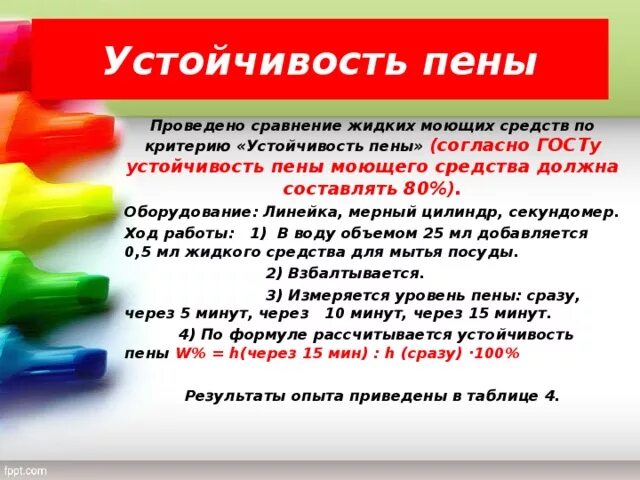 Устойчивость пены

Проведено сравнение жидких моющих средств по критерию «Устойчивость пены» (согласно ГОСТу устойчивость пены моющего средства должна составлять 80%).

Оборудование: Линейка, мерный цилиндр, секундомер.

Ход работы: 1) В воду объемом 25 мл добавляется 0,5 мл жидкого средства для мытья посуды.

2) Взбалтывается.

3) Измеряется уровень пены: сразу, через 5 минут, через 10 минут, через 15 минут.

4) По формуле рассчитывается устойчивость пены W% = h(через 15 мин) : h (сразу) ·100%

Результаты опыта приведены в таблице 4.

fppt.com